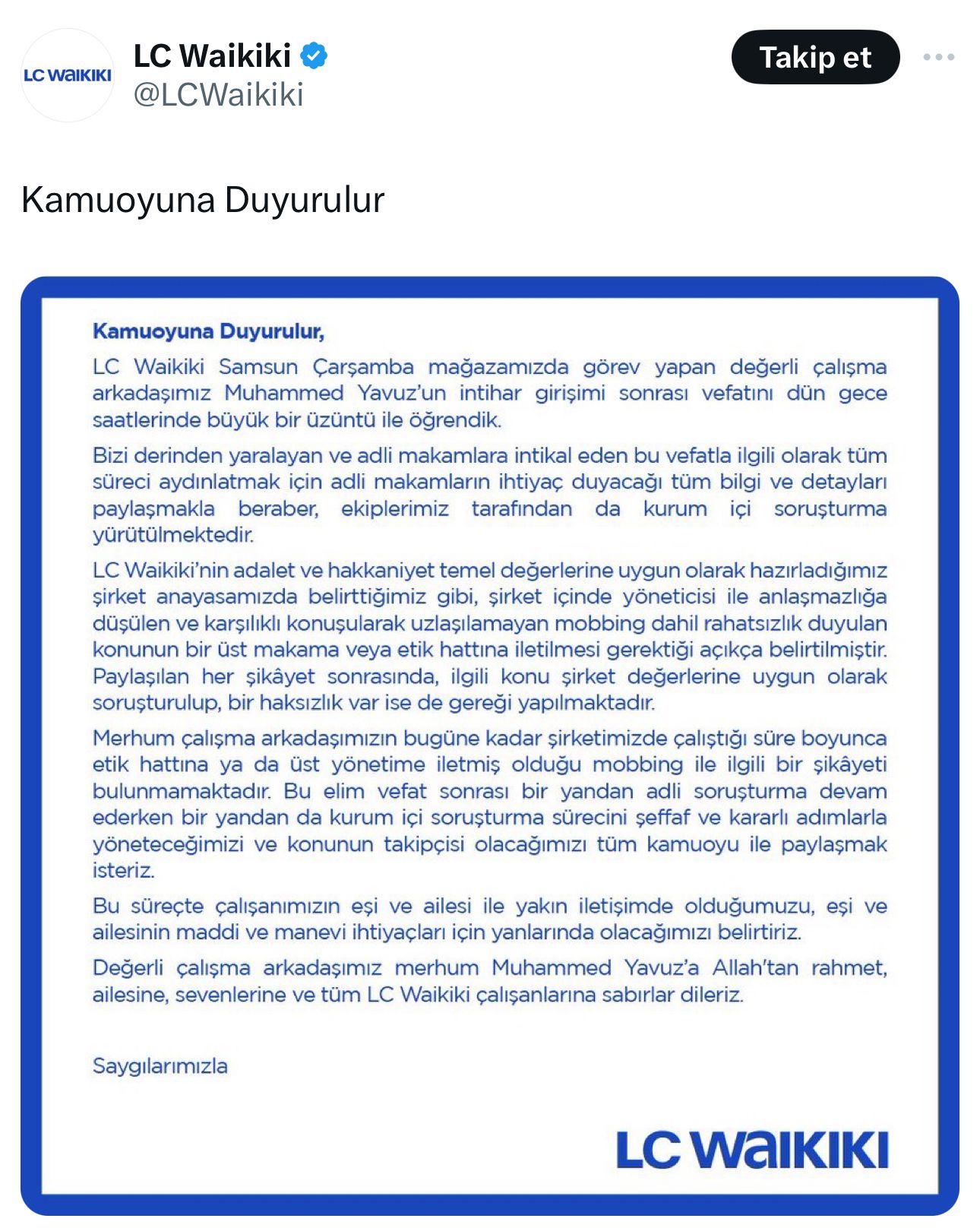 LC WAIKIKI

LC Waikiki
@LCWaikiki

Takip et

Kamuoyuna Duyurulur

Kamuoyuna Duyurulur,

LC Waikiki Samsun Çarşamba mağazamızda görev yapan değerli çalışma arkadaşımız Muhammed Yavuz'un intihar girişimi sonrası vefatını dün gece saatlerinde büyük bir üzüntü ile öğrendik.

Bizi derinden yaralayan ve adli makamlara intikal eden bu vefatla ilgili olarak tüm süreci aydınlatmak için adli makamların ihtiyaç duyacağı tüm bilgi ve detayları paylaşmakla beraber, ekiplerimiz tarafından da kurum içi soruşturma yürütülmektedir.

LC Waikiki'nin adalet ve hakkaniyet temel değerlerine uygun olarak hazırladığımız şirket anayasamızda belirttiğimiz gibi, şirket içinde yöneticisi ile anlaşmazlığa düşülen ve karşılıklı konuşularak uzlaşılamayan mobbing dahil rahatsızlık duyulan konunun bir üst makama veya etik hattına iletilmesi gerektiği açıkça belirtilmiştir. Paylaşılan her şikâyet sonrasında, ilgili konu şirket değerlerine uygun olarak soruşturulup, bir haksızlık var ise de gereği yapılmaktadır.

Merhum çalışma arkadaşımızın bugüne kadar şirketimizde çalıştığı süre boyunca etik hattına ya da üst yönetime iletmiş olduğu mobbing ile ilgili bir şikâyeti bulunmamaktadır. Bu elim vefat sonrası bir yandan adli soruşturma devam ederken bir yandan da kurum içi soruşturma sürecini şeffaf ve kararlı adımlarla yöneteceğimizi ve konunun takipçisi olacağımızı tüm kamuoyu ile paylaşmak isteriz.

Bu süreçte çalışanımızın eşi ve ailesi ile yakın iletişimde olduğumuzu, eşi ve ailesinin maddi ve manevi ihtiyaçları için yanlarında olacağımızı belirtiriz.

Değerli çalışma arkadaşımız merhum Muhammed Yavuz'a Allah'tan rahmet, ailesine, sevenlerine ve tüm LC Waikiki çalışanlarına sabırlar dileriz.

Saygılarımızla

LC WAIKIKI